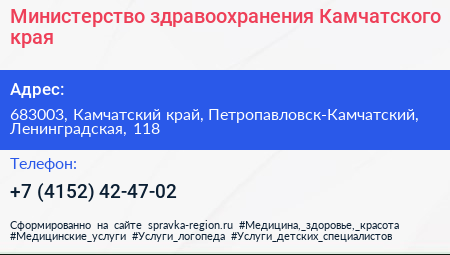 Министерство здравоохранения Камчатского края

Адрес:

683003, Камчатский край, Петропавловск-Камчатский, Ленинградская, 118

Телефон:

+7 (4152) 42-47-02

Сформированно на сайте spravka-region.ru #Медицина,_здоровье,_красота #Медицинские_услуги #Услуги_логопеда #Услуги_детских_специалистов